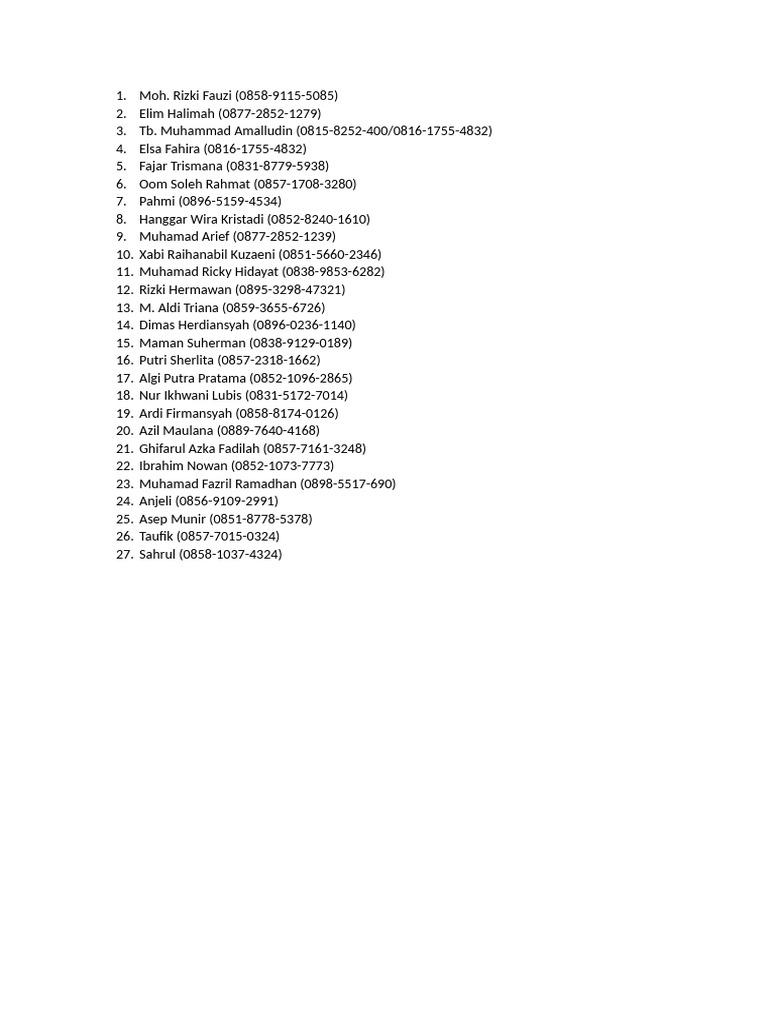 1. Moh. Rizki Fauzi (0858-9115-5085)
2. Elim Halimah (0877-2852-1279)
3. Tb. Muhammad Amalludin (0815-8252-400/0816-1755-4832)
4. Elsa Fahira (0816-1755-4832)
5. Fajar Trismana (0831-8779-5938)
6. Oom Soleh Rahmat (0857-1708-3280)
7. Pahmi (0896-5159-4534)
8. Hanggar Wira Kristadi (0852-8240-1610)
9. Muhamad Arief (0877-2852-1239)
10. Xabi Raihanabil Kuzaeni (0851-5660-2346)
11. Muhamad Ricky Hidayat (0838-9853-6282)
12. Rizki Hermawan (0895-3298-47321)
13. M. Aldi Triana (0859-3655-6726)
14. Dimas Herdiansyah (0896-0236-1140)
15. Maman Suherman (0838-9129-0189)
16. Putri Sherlita (0857-2318-1662)
17. Algi Putra Pratama (0852-1096-2865)
18. Nur Ikhwani Lubis (0831-5172-7014)
19. Ardi Firmansyah (0858-8174-0126)
20. Azil Maulana (0889-7640-4168)
21. Ghifarul Azka Fadilah (0857-7161-3248)
22. Ibrahim Nowan (0852-1073-7773)
23. Muhamad Fazril Ramadhan (0898-5517-690)
24. Anjeli (0856-9109-2991)
25. Asep Munir (0851-8778-5378)
26. Taufik (0857-7015-0324)
27. Sahrul (0858-1037-4324)